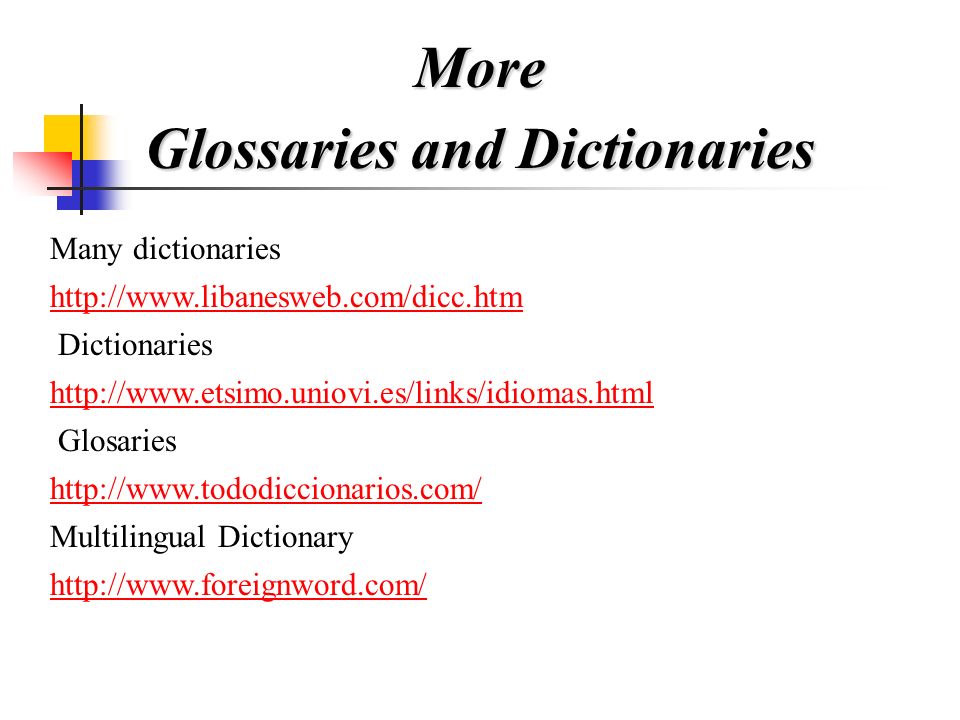 More
Glossaries and Dictionaries

Many dictionaries

http://www.libanesweb.com/dicc.htm

Dictionaries

http://www.etsimo.uniovi.es/links/idiomas.html

Glosaries

http://www.tododiccionarios.com/

Multilingual Dictionary

http://www.foreignword.com/